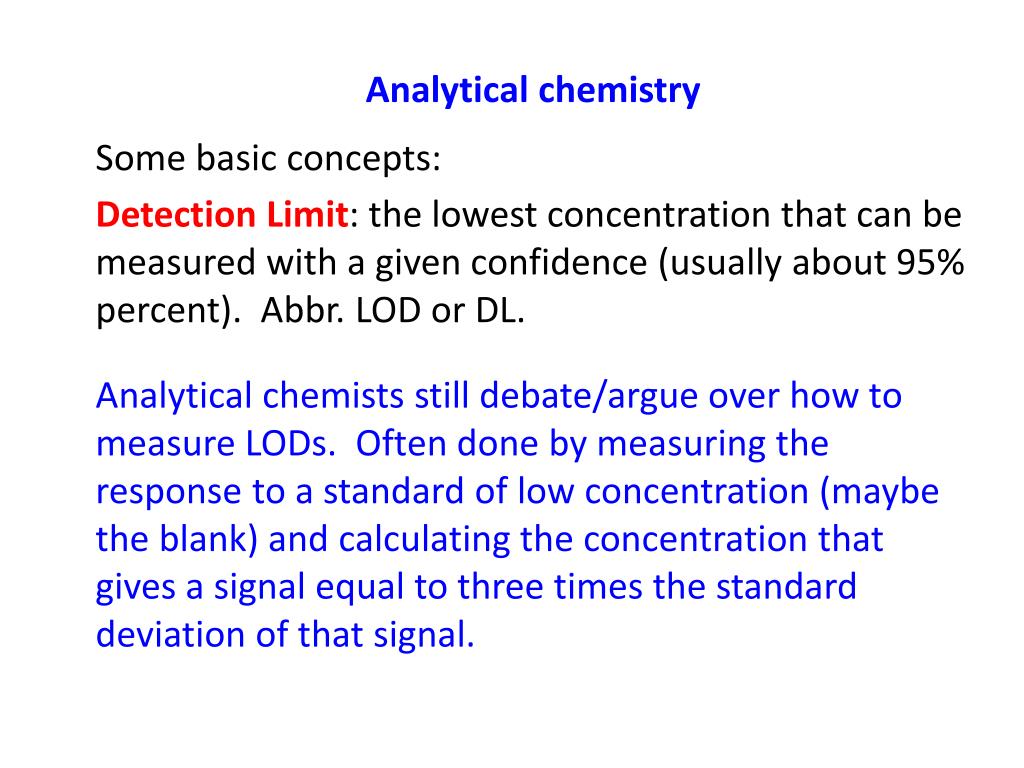 Analytical chemistry

Some basic concepts:

Detection Limit: the lowest concentration that can be measured with a given confidence (usually about 95% percent). Abbr. LOD or DL.

Analytical chemists still debate/argue over how to measure LODs. Often done by measuring the response to a standard of low concentration (maybe the blank) and calculating the concentration that gives a signal equal to three times the standard deviation of that signal.